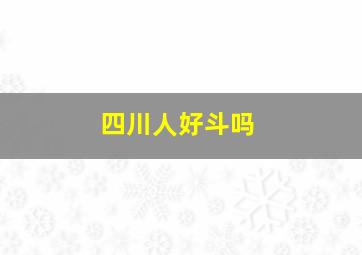 四川人好斗吗